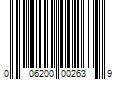 0 06200 00263 9